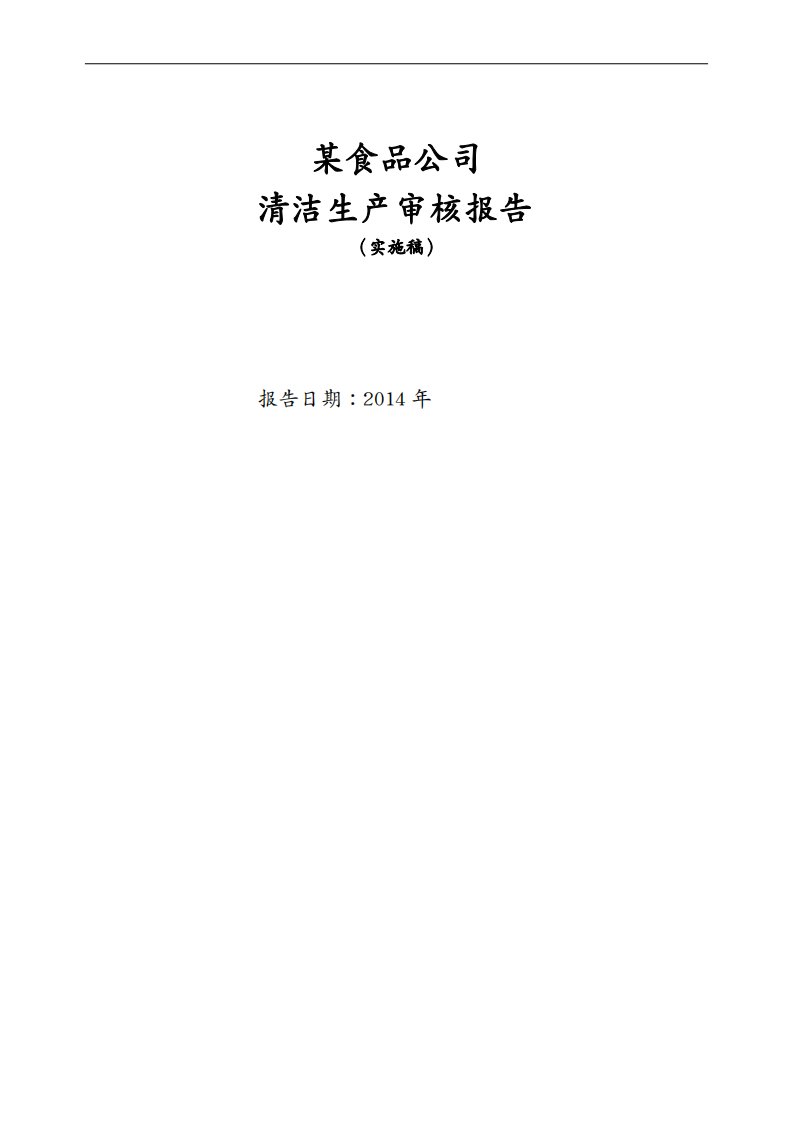 某食品公司
清洁生产审核报告
（实施稿）

报告日期：2014 年